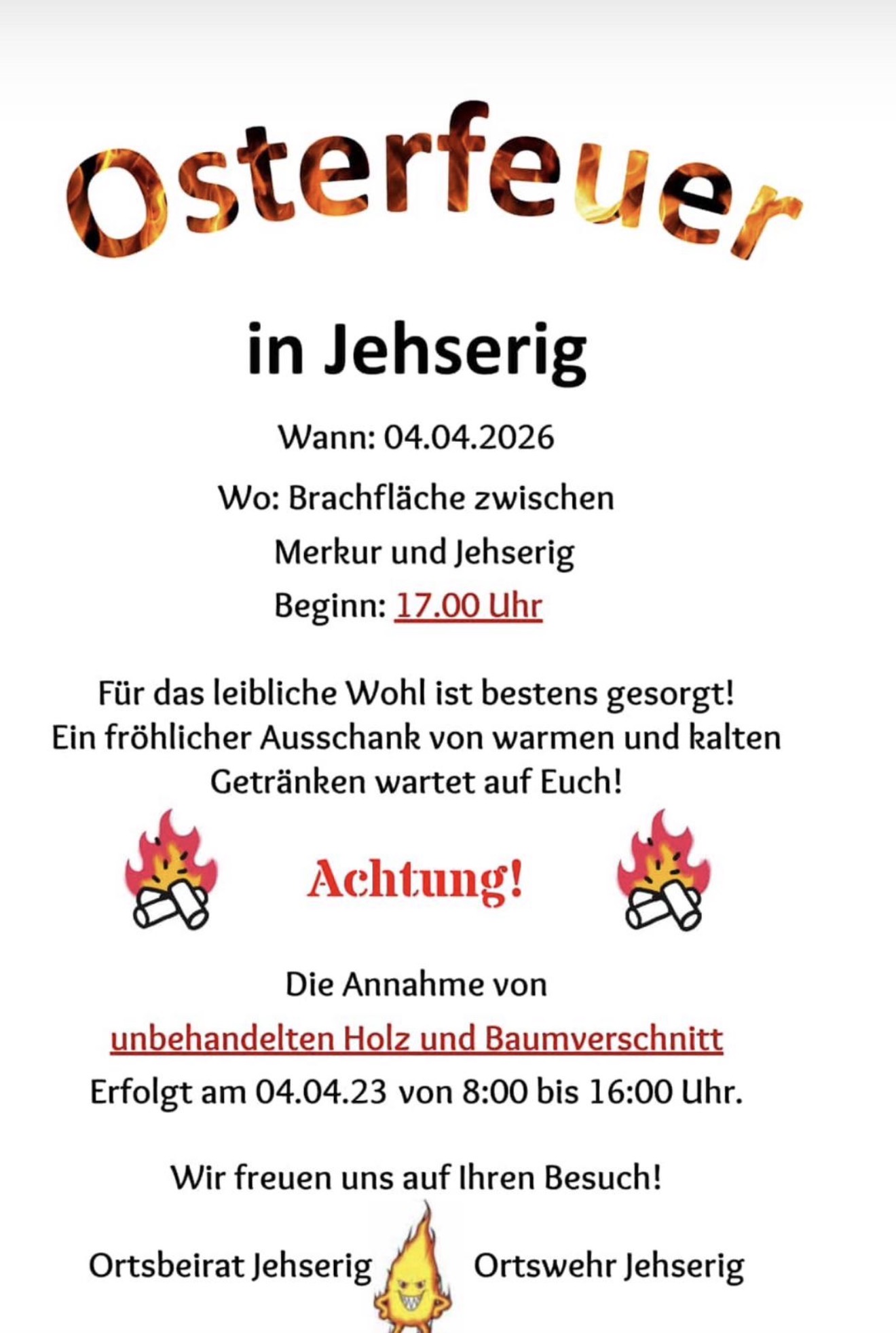 Osterfeuer

in Jehserig

Wann: 04.04.2026

Wo: Brachfläche zwischen

Merkur und Jehserig

Beginn: 17.00 Uhr

Für das leibliche Wohl ist bestens gesorgt!
Ein fröhlicher Ausschank von warmen und kalten Getränken wartet auf Euch!

Achtung!

Die Annahme von

unbehandelten Holz und Baumverschnitt

Erfolgt am 04.04.23 von 8:00 bis 16:00 Uhr.

Wir freuen uns auf Ihren Besuch!

Ortsbeirat Jehserig

Ortswehr Jehserig